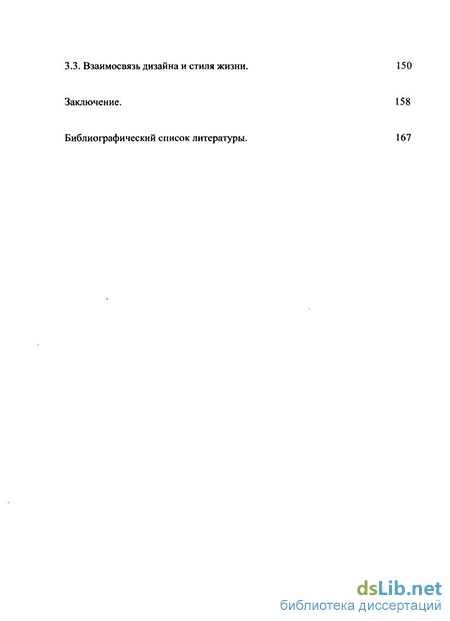 3.3. Взаимосвязь дизайна и стиля жизни. 150

Заключение. 158

Библиографический список литературы. 167

dsLib.net
библиотека диссертаций